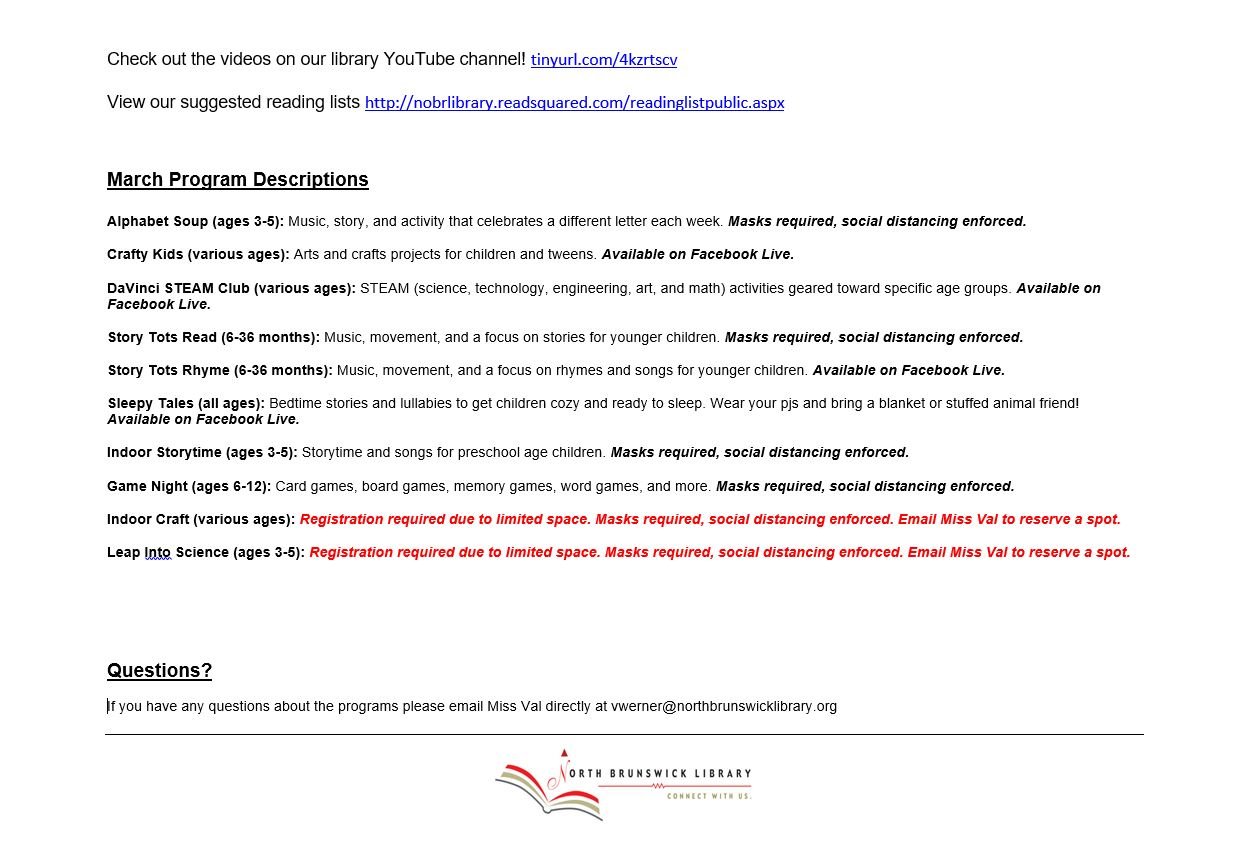 Check out the videos on our library YouTube channel! tinyurl.com/4kzrtscv

View our suggested reading lists http://nobrlibrary.readsquared.com/readinglistpublic.aspx

March Program Descriptions

Alphabet Soup (ages 3-5): Music, story, and activity that celebrates a different letter each week. Masks required, social distancing enforced.

Crafty Kids (various ages): Arts and crafts projects for children and tweens. Available on Facebook Live.

DaVinci STEAM Club (various ages): STEAM (science, technology, engineering, art, and math) activities geared toward specific age groups. Available on Facebook Live.

Story Tots Read (6-36 months): Music, movement, and a focus on stories for younger children. Masks required, social distancing enforced.

Story Tots Rhyme (6-36 months): Music, movement, and a focus on rhymes and songs for younger children. Available on Facebook Live.

Sleepy Tales (all ages): Bedtime stories and lullabies to get children cozy and ready to sleep. Wear your pjs and bring a blanket or stuffed animal friend! Available on Facebook Live.

Indoor Storytime (ages 3-5): Storytime and songs for preschool age children. Masks required, social distancing enforced.

Game Night (ages 6-12): Card games, board games, memory games, word games, and more. Masks required, social distancing enforced.

Indoor Craft (various ages): Registration required due to limited space. Masks required, social distancing enforced. Email Miss Val to reserve a spot.

Leap Into Science (ages 3-5): Registration required due to limited space. Masks required, social distancing enforced. Email Miss Val to reserve a spot.

Questions?

If you have any questions about the programs please email Miss Val directly at vwerner@northbrunswicklibrary.org

NORTH BRUNSWICK LIBRARY
CONNECT WITH US.